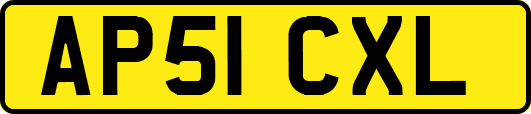 AP51 CXL